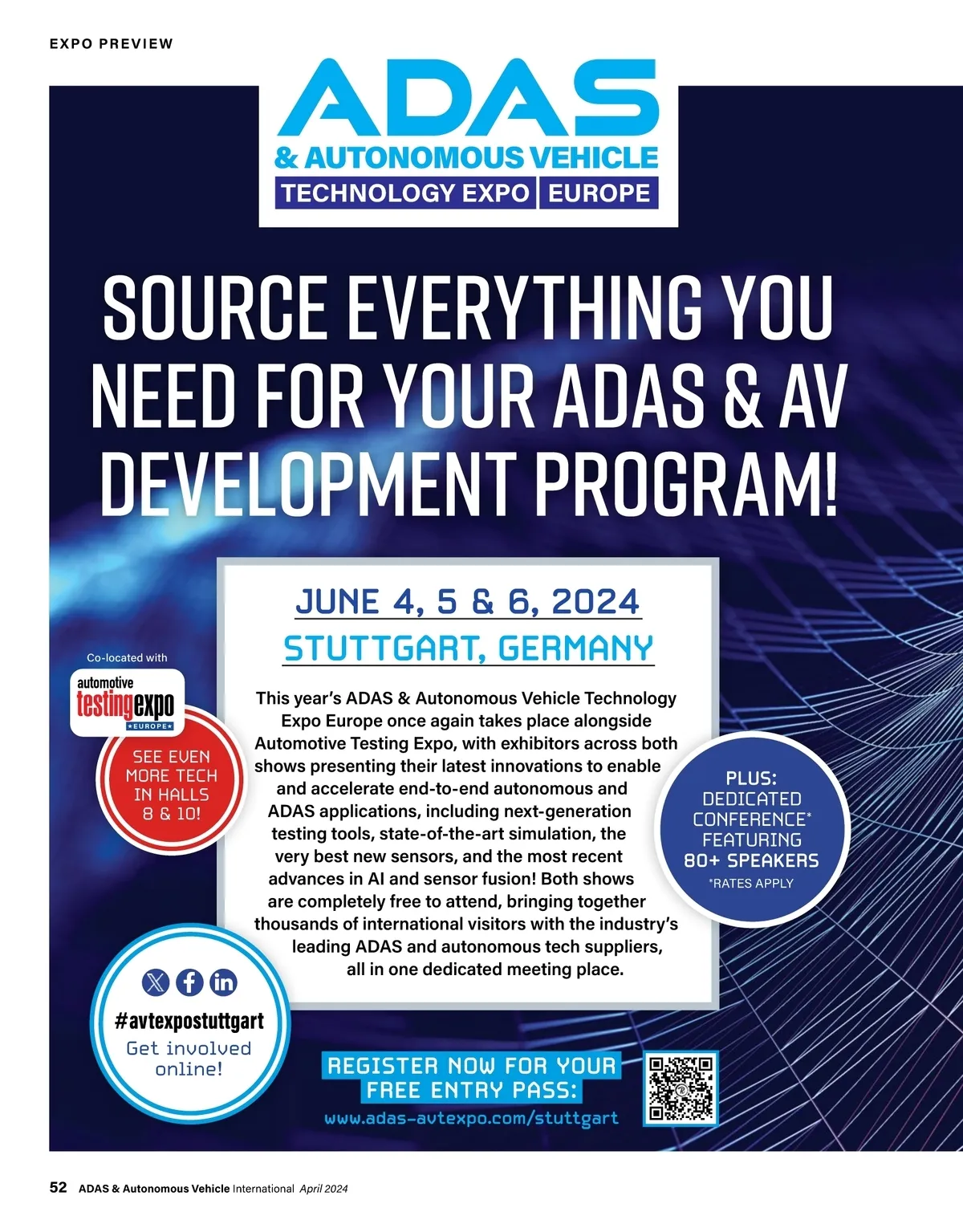 EXPO PREVIEW

ADAS
& AUTONOMOUS VEHICLE
TECHNOLOGY EXPO EUROPE

SOURCE EVERYTHING YOU NEED FOR YOUR ADAS & AV DEVELOPMENT PROGRAM!

JUNE 4, 5 & 6, 2024
STUTTGART, GERMANY

This year's ADAS & Autonomous Vehicle Technology Expo Europe once again takes place alongside Automotive Testing Expo, with exhibitors across both shows presenting their latest innovations to enable and accelerate end-to-end autonomous and ADAS applications, including next-generation testing tools, state-of-the-art simulation, the very best new sensors, and the most recent advances in AI and sensor fusion! Both shows are completely free to attend, bringing together thousands of international visitors with the industry's leading ADAS and autonomous tech suppliers, all in one dedicated meeting place.

Co-located with
automotive testingexpo EUROPE

SEE EVEN MORE TECH IN HALLS 8 & 10!

PLUS: DEDICATED CONFERENCE* FEATURING 80+ SPEAKERS
*RATES APPLY

#avtexpostuttgart
Get involved online!

REGISTER NOW FOR YOUR FREE ENTRY PASS:
www.adas-avtexpo.com/stuttgart

52 ADAS & Autonomous Vehicle International April 2024